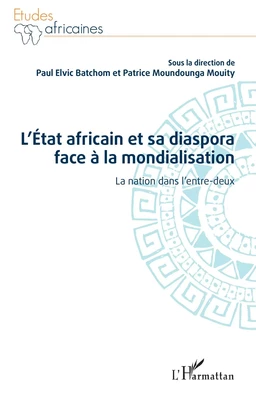 Etudes
africaines

Sous la direction de
Paul Elvic Batchom et Patrice Moundounga Mouity

L'État africain et sa diaspora face à la mondialisation

La nation dans l'entre-deux

L'Harmattan